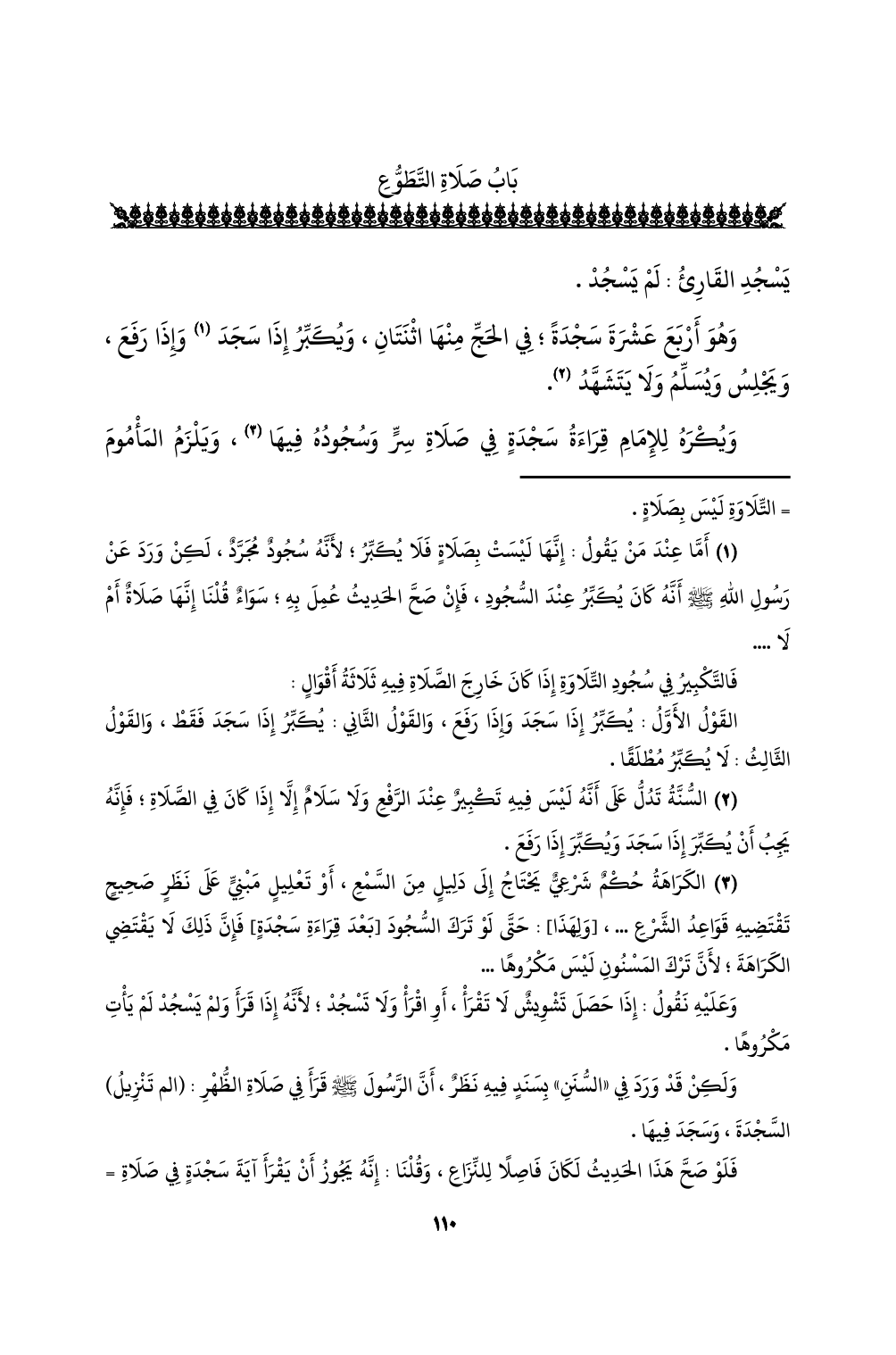 بَابُ صَلَاةِ التَّطَوُّعِ

يَسْجُدِ القَارِئُ : لَمْ يَسْجُدْ .

وَهُوَ أَرْبَعَ عَشْرَةَ سَجْدَةً ؛ فِي الحَجِّ مِنْهَا اثْنَتَانِ ، وَيُكَبِّرُ إِذَا سَجَدَ (١) وَإِذَا رَفَعَ ، وَيَجْلِسُ وَيُسَلِّمُ وَلَا يَتَشَهَّدُ (٢).

وَيُكْرَهُ لِلإِمَامِ قِرَاءَةُ سَجْدَةٍ فِي صَلَاةِ سِرٍّ وَسُجُودُهُ فِيهَا (٣) ، وَيَلْزَمُ المَأْمُومَ

= التِّلَاوَةِ لَيْسَ بِصَلَاةٍ .

(١) أَمَّا عِنْدَ مَنْ يَقُولُ : إِنَّهَا لَيْسَتْ بِصَلَاةٍ فَلَا يُكَبِّرُ ؛ لأَنَّهُ سُجُودٌ مُجَرَّدٌ ، لَكِنْ وَرَدَ عَنْ رَسُولِ اللهِ ﷺ أَنَّهُ كَانَ يُكَبِّرُ عِنْدَ السُّجُودِ ، فَإِنْ صَحَّ الحَدِيثُ عُمِلَ بِهِ ؛ سَوَاءٌ قُلْنَا إِنَّهَا صَلَاةٌ أَمْ لَا ....

فَالتَّكْبِيرُ فِي سُجُودِ التِّلَاوَةِ إِذَا كَانَ خَارِجَ الصَّلَاةِ فِيهِ ثَلَاثَةُ أَقْوَالٍ :

القَوْلُ الأَوَّلُ : يُكَبِّرُ إِذَا سَجَدَ وَإِذَا رَفَعَ ، وَالقَوْلُ الثَّانِي : يُكَبِّرُ إِذَا سَجَدَ فَقَطْ ، وَالقَوْلُ الثَّالِثُ : لَا يُكَبِّرُ مُطْلَقًا .

(٢) السُّنَّةُ تَدُلُّ عَلَى أَنَّهُ لَيْسَ فِيهِ تَكْبِيرٌ عِنْدَ الرَّفْعِ وَلَا سَلَامٌ إِلَّا إِذَا كَانَ فِي الصَّلَاةِ ؛ فَإِنَّهُ يَجِبُ أَنْ يُكَبِّرَ إِذَا سَجَدَ وَيُكَبِّرَ إِذَا رَفَعَ .

(٣) الكَرَاهَةُ حُكْمٌ شَرْعِيٌّ يَحْتَاجُ إِلَى دَلِيلٍ مِنَ السَّمْعِ ، أَوْ تَعْلِيلٍ مَبْنِيٍّ عَلَى نَظَرٍ صَحِيحٍ تَقْتَضِيهِ قَوَاعِدُ الشَّرْعِ ... ، [وَلِهَذَا] : حَتَّى لَوْ تَرَكَ السُّجُودَ [بَعْدَ قِرَاءَةِ سَجْدَةٍ] فَإِنَّ ذَلِكَ لَا يَقْتَضِي الكَرَاهَةَ ؛ لأَنَّ تَرْكَ المَسْنُونِ لَيْسَ مَكْرُوهًا ...

وَعَلَيْهِ نَقُولُ : إِذَا حَصَلَ تَشْوِيشٌ لَا تَقْرَأْ ، أَوِ اقْرَأْ وَلَا تَسْجُدْ ؛ لأَنَّهُ إِذَا قَرَأَ وَلَمْ يَسْجُدْ لَمْ يَأْتِ مَكْرُوهًا .

وَلَكِنْ قَدْ وَرَدَ فِي «السُّنَنِ» بِسَنَدٍ فِيهِ نَظَرٌ ، أَنَّ الرَّسُولَ ﷺ قَرَأَ فِي صَلَاةِ الظُّهْرِ : (الم تَنْزِيلُ) السَّجْدَةَ ، وَسَجَدَ فِيهَا .

فَلَوْ صَحَّ هَذَا الحَدِيثُ لَكَانَ فَاصِلًا لِلنِّزَاعِ ، وَقُلْنَا : إِنَّهُ يَجُوزُ أَنْ يَقْرَأَ آيَةَ سَجْدَةٍ فِي صَلَاةِ =

١١٠